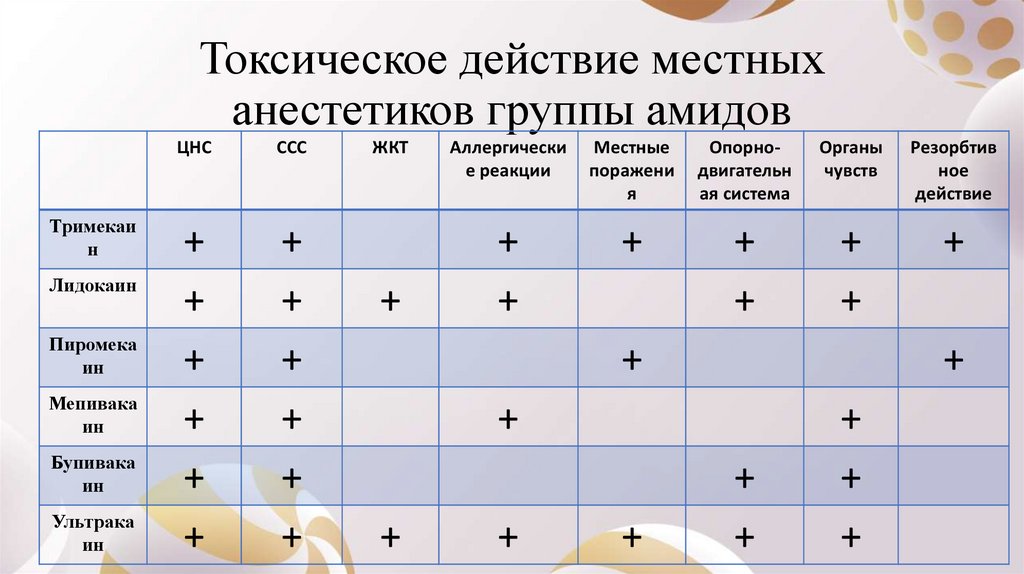 Токсическое действие местных анестетиков группы амидов

|  | ЦНС | ССС | ЖКТ | Аллергические реакции | Местные поражения | Опорно-двигательная система | Органы чувств | Резорбтивное действие |
|---|---|---|---|---|---|---|---|---|
| Тримекаин | + | + |  | + | + | + | + | + |
| Лидокаин | + | + | + | + |  | + | + |  |
| Пиромекаин | + | + |  |  | + |  |  | + |
| Мепивакаин | + | + |  | + |  |  | + |  |
| Бупивакаин | + | + |  |  |  | + | + |  |
| Ультракаин | + | + | + | + | + | + | + |  |